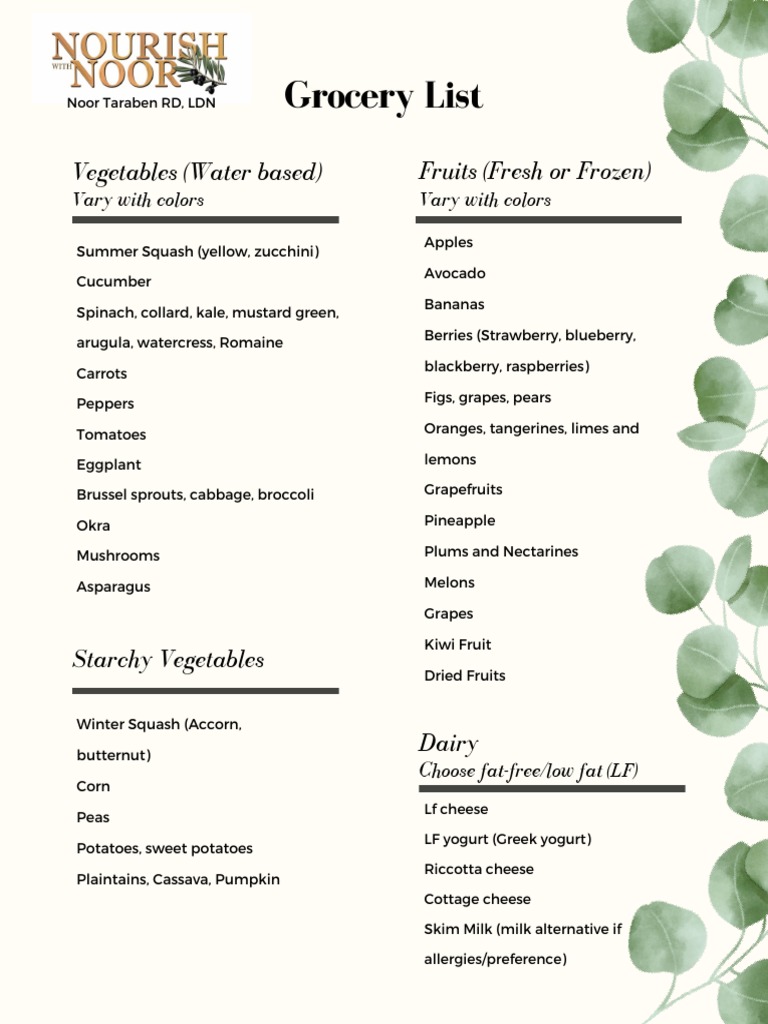 NOURISH WITH NOOR
Noor Taraben RD, LDN

Grocery List

Vegetables (Water based)
Vary with colors

Summer Squash (yellow, zucchini)
Cucumber
Spinach, collard, kale, mustard green, arugula, watercress, Romaine
Carrots
Peppers
Tomatoes
Eggplant
Brussel sprouts, cabbage, broccoli
Okra
Mushrooms
Asparagus

Starchy Vegetables

Winter Squash (Accorn, butternut)
Corn
Peas
Potatoes, sweet potatoes
Plaintains, Cassava, Pumpkin

Fruits (Fresh or Frozen)
Vary with colors

Apples
Avocado
Bananas
Berries (Strawberry, blueberry, blackberry, raspberries)
Figs, grapes, pears
Oranges, tangerines, limes and lemons
Grapefruits
Pineapple
Plums and Nectarines
Melons
Grapes
Kiwi Fruit
Dried Fruits

Dairy
Choose fat-free/low fat (LF)

Lf cheese
LF yogurt (Greek yogurt)
Riccotta cheese
Cottage cheese
Skim Milk (milk alternative if allergies/preference)